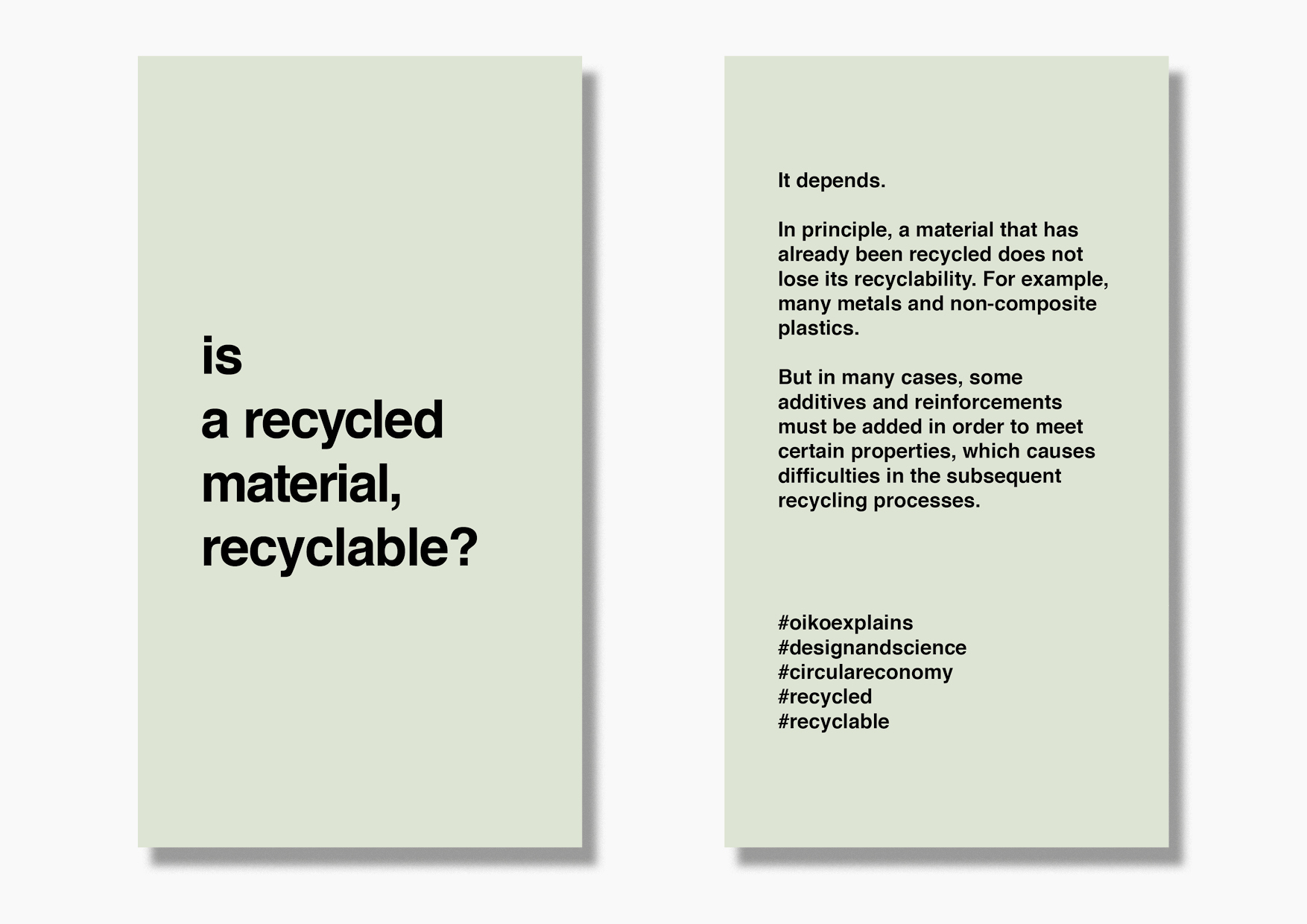 is
a recycled
material,
recyclable?

It depends.

In principle, a material that has already been recycled does not lose its recyclability. For example, many metals and non-composite plastics.

But in many cases, some additives and reinforcements must be added in order to meet certain properties, which causes difficulties in the subsequent recycling processes.

#oikoexplains
#designandscience
#circulareconomy
#recycled
#recyclable